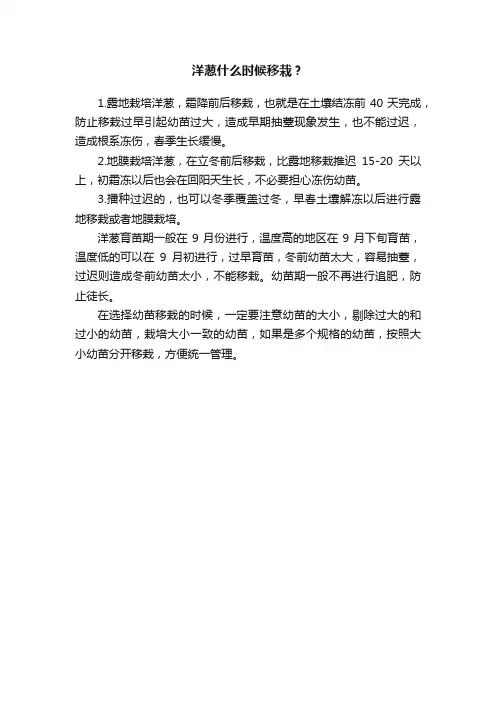 洋葱什么时候移栽？

1.露地栽培洋葱，霜降前后移栽，也就是在土壤结冻前 40 天完成，防止移栽过早引起幼苗过大，造成早期抽薹现象发生，也不能过迟，造成根系冻伤，春季生长缓慢。

2.地膜栽培洋葱，在立冬前后移栽，比露地移栽推迟 15-20 天以上，初霜冻以后也会在回阳天生长，不必要担心冻伤幼苗。

3.播种过迟的，也可以冬季覆盖过冬，早春土壤解冻以后进行露地移栽或者地膜栽培。

洋葱育苗期一般在 9 月份进行，温度高的地区在 9 月下旬育苗，温度低的可以在 9 月初进行，过早育苗，冬前幼苗太大，容易抽薹，过迟则造成冬前幼苗太小，不能移栽。幼苗期一般不再进行追肥，防止徒长。

在选择幼苗移栽的时候，一定要注意幼苗的大小，剔除过大的和过小的幼苗，栽培大小一致的幼苗，如果是多个规格的幼苗，按照大小幼苗分开移栽，方便统一管理。